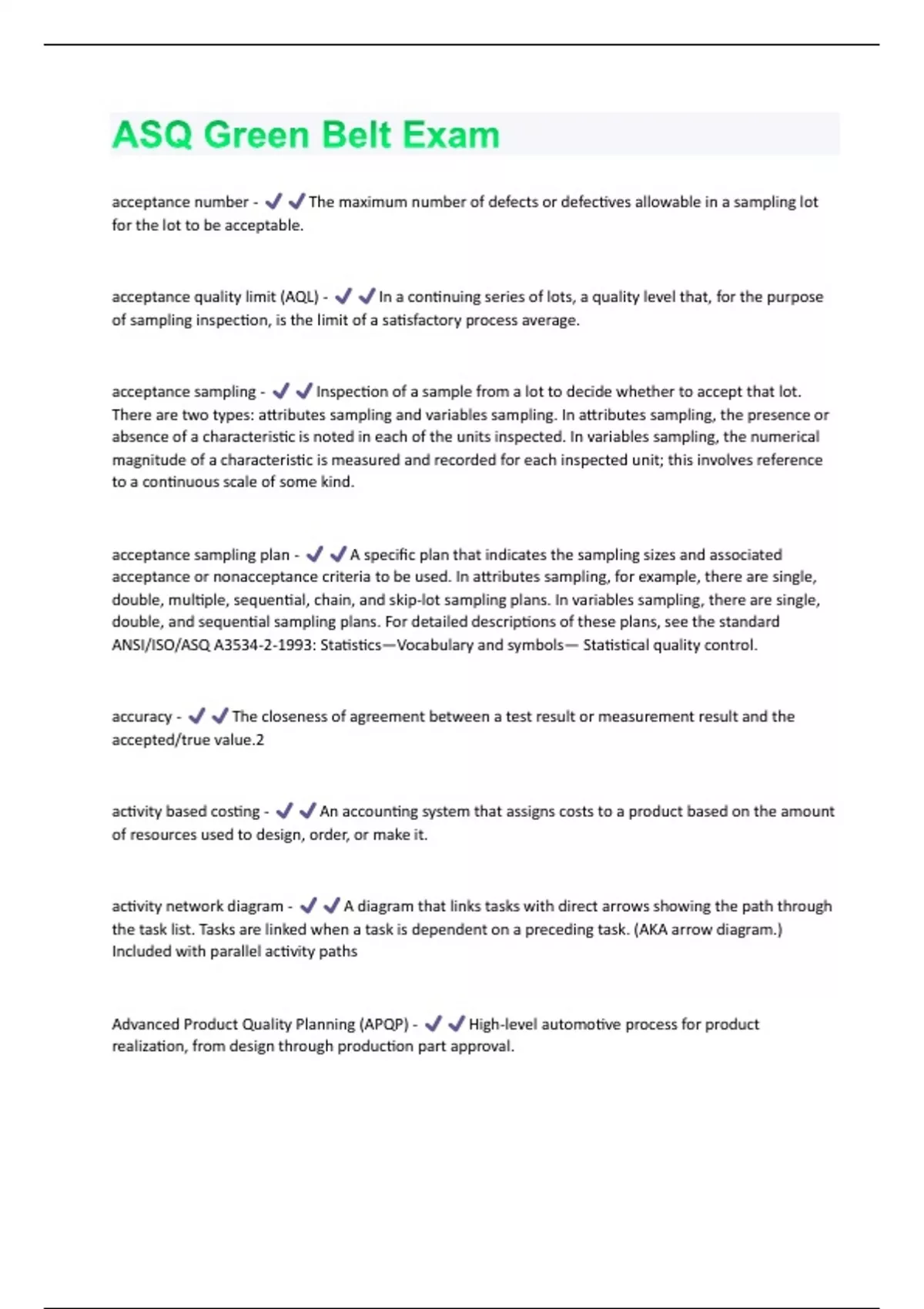 ASQ Green Belt Exam

acceptance number - ✔✔The maximum number of defects or defectives allowable in a sampling lot for the lot to be acceptable.

acceptance quality limit (AQL) - ✔✔In a continuing series of lots, a quality level that, for the purpose of sampling inspection, is the limit of a satisfactory process average.

acceptance sampling - ✔✔Inspection of a sample from a lot to decide whether to accept that lot. There are two types: attributes sampling and variables sampling. In attributes sampling, the presence or absence of a characteristic is noted in each of the units inspected. In variables sampling, the numerical magnitude of a characteristic is measured and recorded for each inspected unit; this involves reference to a continuous scale of some kind.

acceptance sampling plan - ✔✔A specific plan that indicates the sampling sizes and associated acceptance or nonacceptance criteria to be used. In attributes sampling, for example, there are single, double, multiple, sequential, chain, and skip-lot sampling plans. In variables sampling, there are single, double, and sequential sampling plans. For detailed descriptions of these plans, see the standard ANSI/ISO/ASQ A3534-2-1993: Statistics—Vocabulary and symbols— Statistical quality control.

accuracy - ✔✔The closeness of agreement between a test result or measurement result and the accepted/true value.2

activity based costing - ✔✔An accounting system that assigns costs to a product based on the amount of resources used to design, order, or make it.

activity network diagram - ✔✔A diagram that links tasks with direct arrows showing the path through the task list. Tasks are linked when a task is dependent on a preceding task. (AKA arrow diagram.) Included with parallel activity paths

Advanced Product Quality Planning (APQP) - ✔✔High-level automotive process for product realization, from design through production part approval.